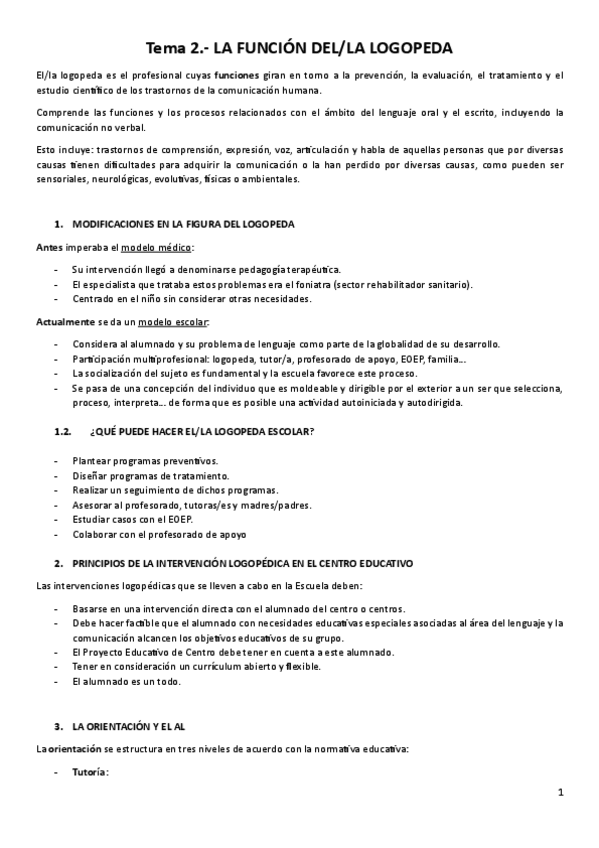 Tema 2.- LA FUNCIÓN DEL/LA LOGOPEDA

El/la logopeda es el profesional cuyas funciones giran en torno a la prevención, la evaluación, el tratamiento y el estudio científico de los trastornos de la comunicación humana.

Comprende las funciones y los procesos relacionados con el ámbito del lenguaje oral y el escrito, incluyendo la comunicación no verbal.

Esto incluye: trastornos de comprensión, expresión, voz, articulación y habla de aquellas personas que por diversas causas tienen dificultades para adquirir la comunicación o la han perdido por diversas causas, como pueden ser sensoriales, neurológicas, evolutivas, físicas o ambientales.

1. MODIFICACIONES EN LA FIGURA DEL LOGOPEDA

Antes imperaba el modelo médico:

- Su intervención llegó a denominarse pedagogía terapéutica.
- El especialista que trataba estos problemas era el foniatra (sector rehabilitador sanitario).
- Centrado en el niño sin considerar otras necesidades.

Actualmente se da un modelo escolar:

- Considera al alumnado y su problema de lenguaje como parte de la globalidad de su desarrollo.
- Participación multiprofesional: logopeda, tutor/a, profesorado de apoyo, EOEP, familia...
- La socialización del sujeto es fundamental y la escuela favorece este proceso.
- Se pasa de una concepción del individuo que es moldeable y dirigible por el exterior a un ser que selecciona, proceso, interpreta... de forma que es posible una actividad autoiniciada y autodirigida.

1.2. ¿QUÉ PUEDE HACER EL/LA LOGOPEDA ESCOLAR?

- Plantear programas preventivos.
- Diseñar programas de tratamiento.
- Realizar un seguimiento de dichos programas.
- Asesorar al profesorado, tutoras/es y madres/padres.
- Estudiar casos con el EOEP.
- Colaborar con el profesorado de apoyo

2. PRINCIPIOS DE LA INTERVENCIÓN LOGOPÉDICA EN EL CENTRO EDUCATIVO

Las intervenciones logopédicas que se lleven a cabo en la Escuela deben:

- Basarse en una intervención directa con el alumnado del centro o centros.
- Debe hacer factible que el alumnado con necesidades educativas especiales asociadas al área del lenguaje y la comunicación alcancen los objetivos educativos de su grupo.
- El Proyecto Educativo de Centro debe tener en cuenta a este alumnado.
- Tener en consideración un currículum abierto y flexible.
- El alumnado es un todo.

3. LA ORIENTACIÓN Y EL AL

La orientación se estructura en tres niveles de acuerdo con la normativa educativa:

- Tutoría:

1